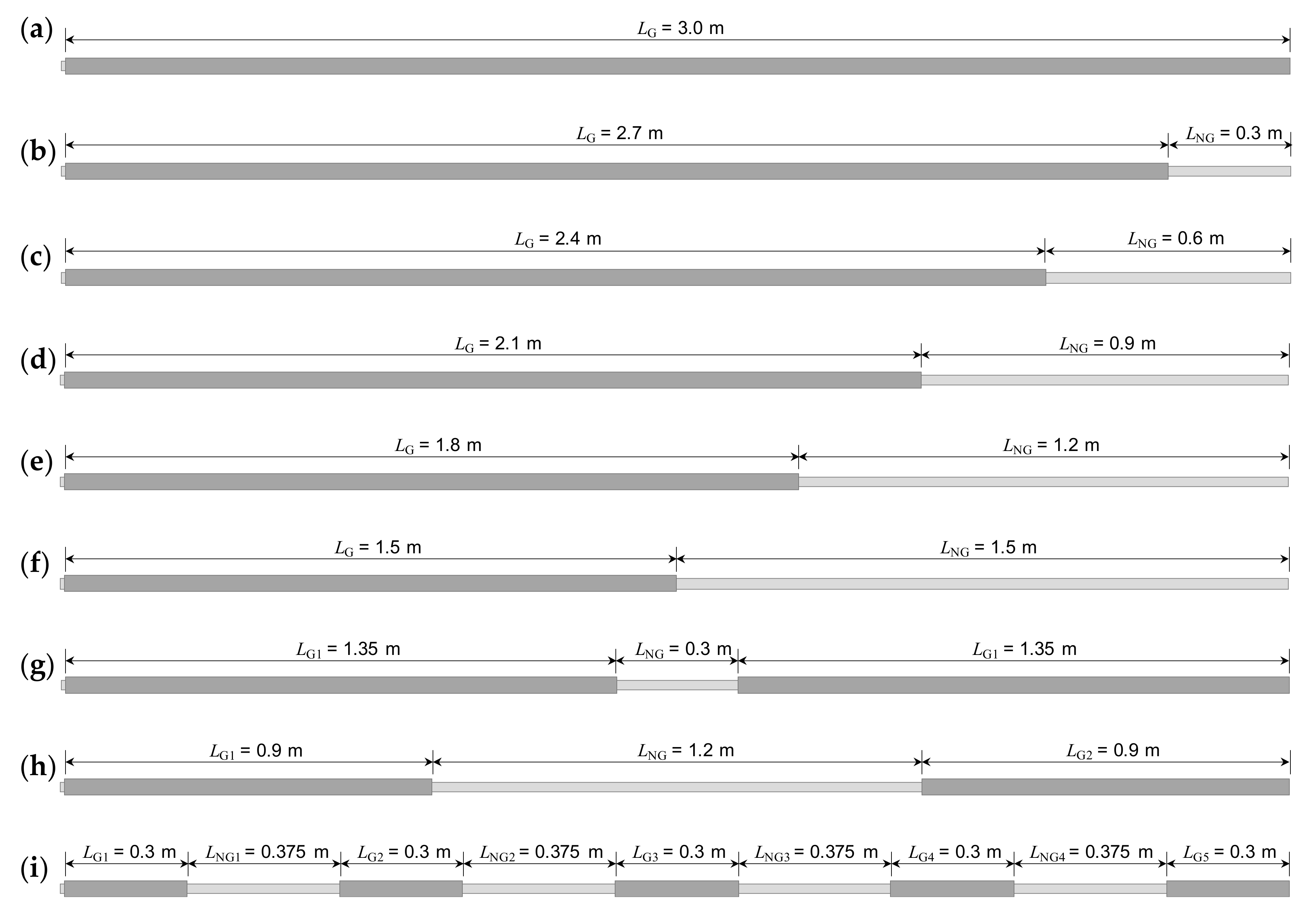 (a) $L_{G}$ = 3.0 m

(b) $L_{G}$ = 2.7 m $L_{NG}$ = 0.3 m

(c) $L_{G}$ = 2.4 m $L_{NG}$ = 0.6 m

(d) $L_{G}$ = 2.1 m $L_{NG}$ = 0.9 m

(e) $L_{G}$ = 1.8 m $L_{NG}$ = 1.2 m

(f) $L_{G}$ = 1.5 m $L_{NG}$ = 1.5 m

(g) $L_{G1}$ = 1.35 m $L_{NG}$ = 0.3 m $L_{G1}$ = 1.35 m

(h) $L_{G1}$ = 0.9 m $L_{NG}$ = 1.2 m $L_{G2}$ = 0.9 m

(i) $L_{G1}$ = 0.3 m $L_{NG1}$ = 0.375 m $L_{G2}$ = 0.3 m $L_{NG2}$ = 0.375 m $L_{G3}$ = 0.3 m $L_{NG3}$ = 0.375 m $L_{G4}$ = 0.3 m $L_{NG4}$ = 0.375 m $L_{G5}$ = 0.3 m